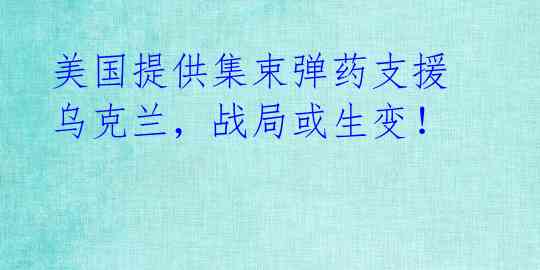 美国提供集束弹药支援乌克兰，战局或生变！